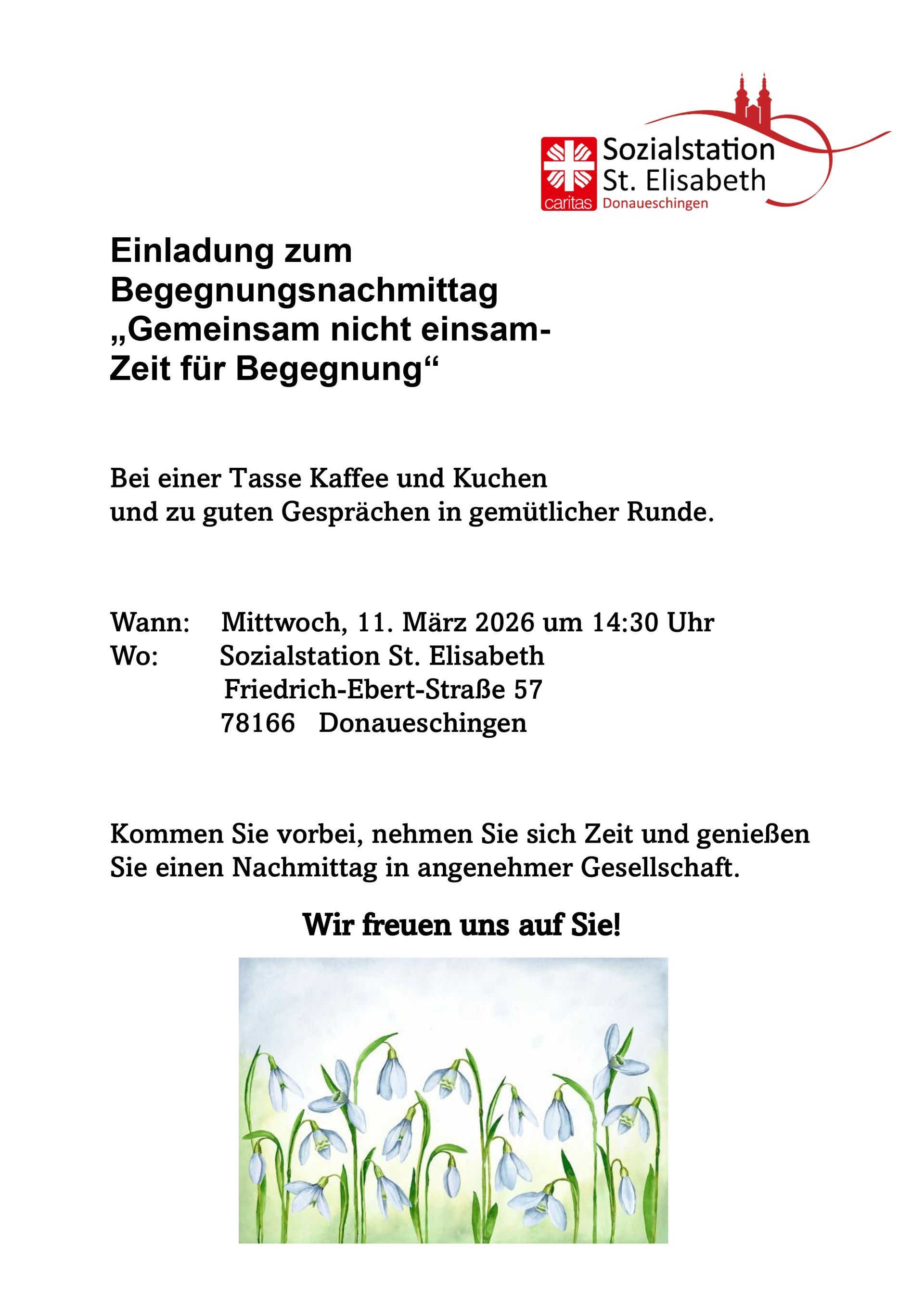 caritas
Sozialstation
St. Elisabeth
Donaueschingen

Einladung zum
Begegnungsnachmittag
„Gemeinsam nicht einsam-
Zeit für Begegnung“

Bei einer Tasse Kaffee und Kuchen
und zu guten Gesprächen in gemütlicher Runde.

Wann: Mittwoch, 11. März 2026 um 14:30 Uhr
Wo: Sozialstation St. Elisabeth
Friedrich-Ebert-Straße 57
78166 Donaueschingen

Kommen Sie vorbei, nehmen Sie sich Zeit und genießen Sie einen Nachmittag in angenehmer Gesellschaft.

Wir freuen uns auf Sie!